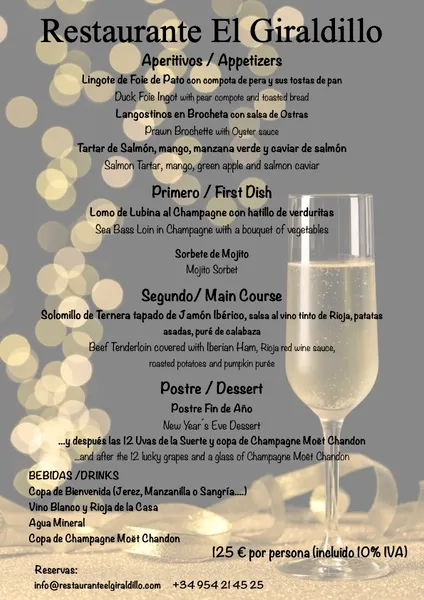 Restaurante El Giraldillo

Aperitivos / Appetizers

Lingote de Foie de Pato con compota de pera y sus tostas de pan

Duck Foie Ingot with pear compote and toasted bread

Langostinos en Brocheta con salsa de Ostras

Prawn Brochette with Oyster sauce

Tartar de Salmón, mango, manzana verde y caviar de salmón

Salmon Tartar, mango, green apple and salmon caviar

Primero / First Dish

Lomo de Lubina al Champagne con hatillo de verduritas

Sea Bass Loin in Champagne with a bouquet of vegetables

Sorbete de Mojito

Mojito Sorbet

Segundo/ Main Course

Solomillo de Ternera tapado de Jamón Ibérico, salsa al vino tinto de Rioja, patatas asadas, puré de calabaza

Beef Tenderloin covered with Iberian Ham, Rioja red wine sauce, roasted potatoes and pumpkin purée

Postre / Dessert

Postre Fin de Año

New Year´s Eve Dessert

...y después las 12 Uvas de la Suerte y copa de Champagne Moët Chandon

...and after the 12 lucky grapes and a glass of Champagne Moët Chandon

BEBIDAS /DRINKS

Copa de Bienvenida (Jerez, Manzanilla o Sangría....)

Vino Blanco y Rioja de la Casa

Agua Mineral

Copa de Champagne Moët Chandon

125 € por persona (incluido 10% IVA)

Reservas:

info@restauranteelgiraldillo.com +34 954 21 45 25